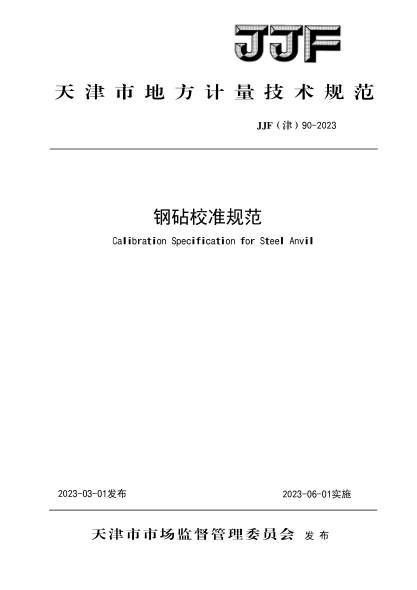 JJF

天津市地方计量技术规范

JJF（津）90-2023

钢砧校准规范

Calibration Specification for Steel Anvil

2023-03-01发布

2023-06-01实施

天津市市场监督管理委员会 发布